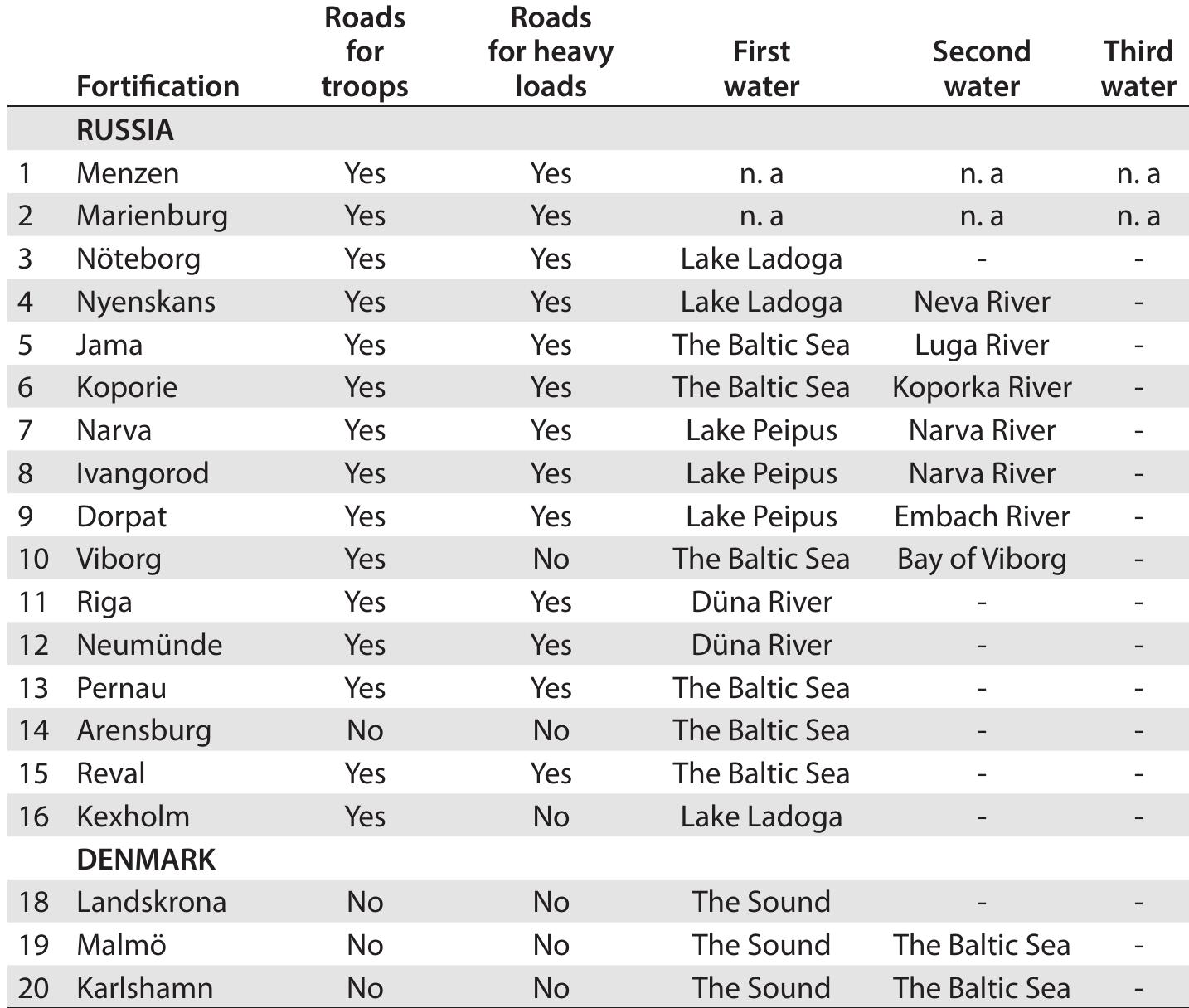 |  | Fortification | Roads for troops | Roads for heavy loads | First water | Second water | Third water |
|---|---|---|---|---|---|---|
|  | RUSSIA |  |  |  |  |  |
| 1 | Menzen | Yes | Yes | n. a | n. a | n. a |
| 2 | Marienburg | Yes | Yes | n. a | n. a | n. a |
| 3 | Nöteborg | Yes | Yes | Lake Ladoga | - | - |
| 4 | Nyenskans | Yes | Yes | Lake Ladoga | Neva River | - |
| 5 | Jama | Yes | Yes | The Baltic Sea | Luga River | - |
| 6 | Koporie | Yes | Yes | The Baltic Sea | Koporka River | - |
| 7 | Narva | Yes | Yes | Lake Peipus | Narva River | - |
| 8 | Ivangorod | Yes | Yes | Lake Peipus | Narva River | - |
| 9 | Dorpat | Yes | Yes | Lake Peipus | Embach River | - |
| 10 | Viborg | Yes | No | The Baltic Sea | Bay of Viborg | - |
| 11 | Riga | Yes | Yes | Düna River | - | - |
| 12 | Neumünde | Yes | Yes | Düna River | - | - |
| 13 | Pernau | Yes | Yes | The Baltic Sea | - | - |
| 14 | Arensburg | No | No | The Baltic Sea | - | - |
| 15 | Reval | Yes | Yes | The Baltic Sea | - | - |
| 16 | Kexholm | Yes | No | Lake Ladoga | - | - |
|  | DENMARK |  |  |  |  |  |
| 18 | Landskrona | No | No | The Sound | - | - |
| 19 | Malmö | No | No | The Sound | The Baltic Sea | - |
| 20 | Karlshamn | No | No | The Sound | The Baltic Sea | - |